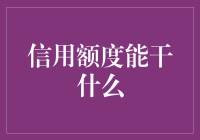 信用额度能干什么